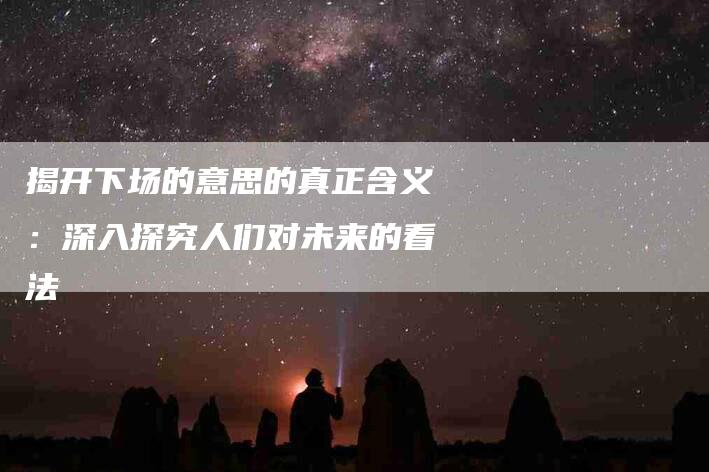 揭开下场的意思的真正含义：深入探究人们对未来的看法